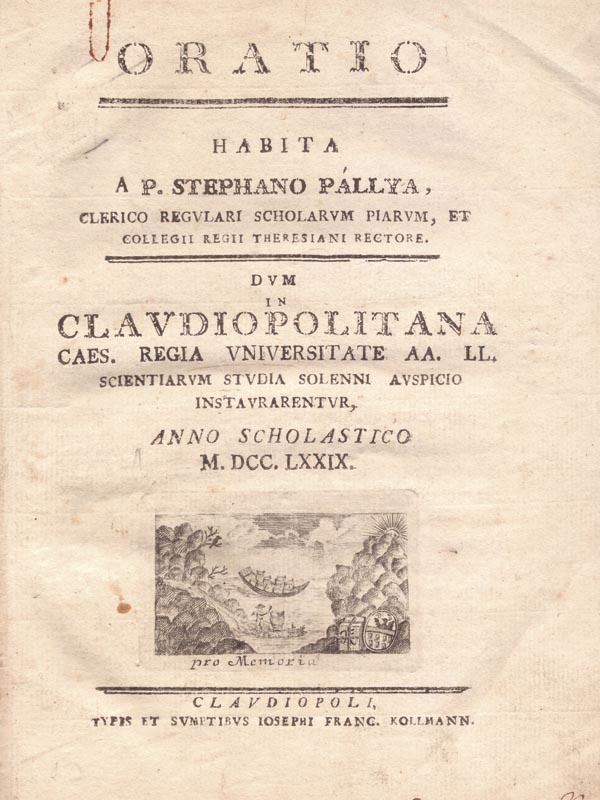 ORATIO

HABITA
A P. STEPHANO PÁLLYA,
CLERICO REGVLARI SCHOLARVM PIARVM, ET
COLLEGII REGII THERESIANI RECTORE.

DVM
IN
CLAVDIOPOLITANA
CAES. REGIA VNIVERSITATE AA. LL.
SCIENTIARVM STVDIA SOLENNI AVSPICIO
INSTAVRARENTVR,

ANNO SCHOLASTICO
M. DCC. LXXIX.

pro Memoria

CLAVDIOPOLI,
TYPIS ET SVMPTIBVS IOSEPHI FRANC. KOLLMANN.